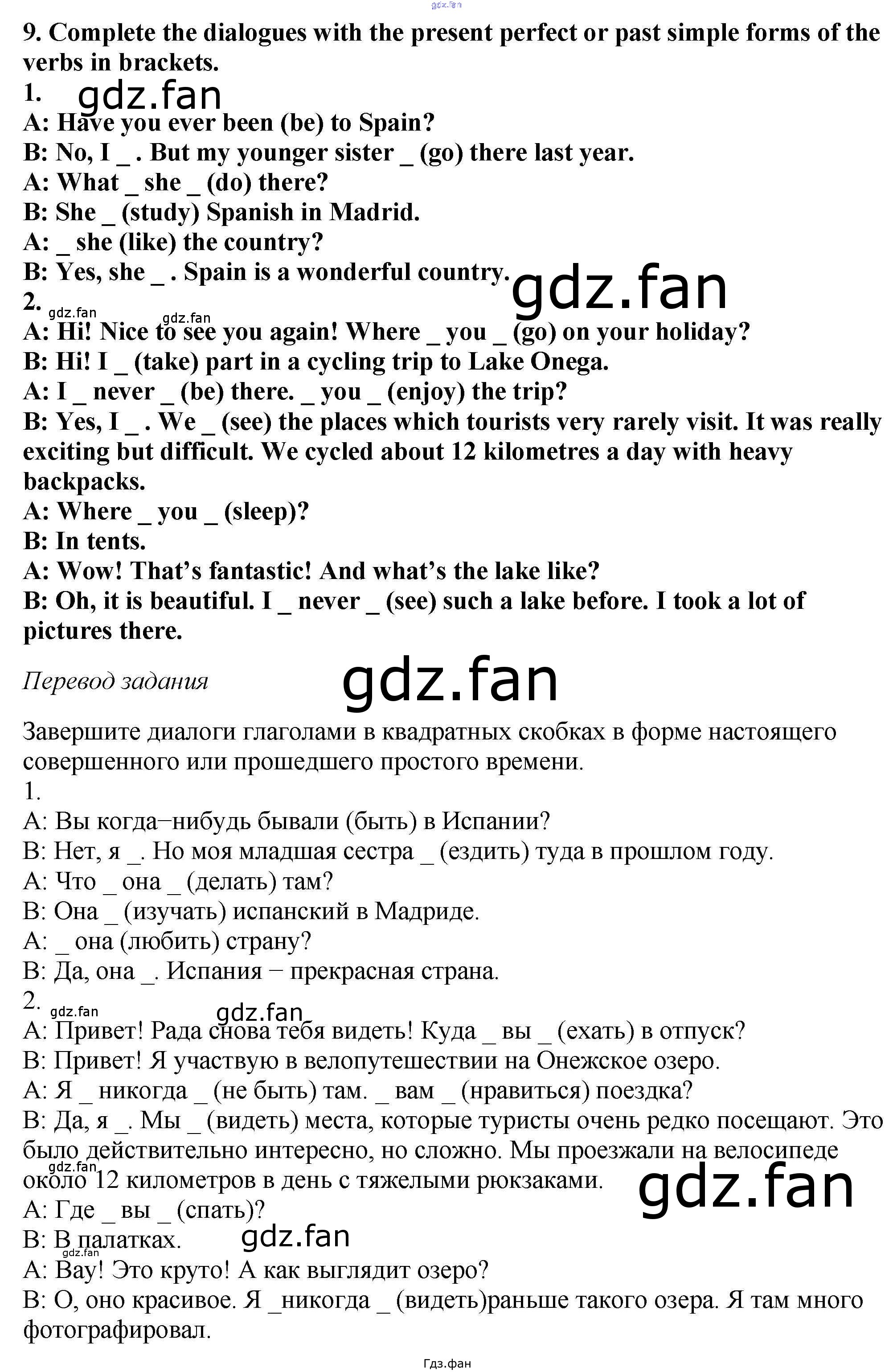 9. Complete the dialogues with the present perfect or past simple forms of the verbs in brackets.
1.
A: Have you ever been (be) to Spain?
B: No, I _ . But my younger sister _ (go) there last year.
A: What _ she _ (do) there?
B: She _ (study) Spanish in Madrid.
A: _ she (like) the country?
B: Yes, she _ . Spain is a wonderful country.
2.
A: Hi! Nice to see you again! Where _ you _ (go) on your holiday?
B: Hi! I _ (take) part in a cycling trip to Lake Onega.
A: I _ never _ (be) there. _ you _ (enjoy) the trip?
B: Yes, I _ . We _ (see) the places which tourists very rarely visit. It was really exciting but difficult. We cycled about 12 kilometres a day with heavy backpacks.
A: Where _ you _ (sleep)?
B: In tents.
A: Wow! That's fantastic! And what's the lake like?
B: Oh, it is beautiful. I _ never _ (see) such a lake before. I took a lot of pictures there.

Перевод задания

Завершите диалоги глаголами в квадратных скобках в форме настоящего совершенного или прошедшего простого времени.
1.
A: Вы когда−нибудь бывали (быть) в Испании?
B: Нет, я _. Но моя младшая сестра _ (ездить) туда в прошлом году.
A: Что _ она _ (делать) там?
B: Она _ (изучать) испанский в Мадриде.
A: _ она (любить) страну?
B: Да, она _. Испания − прекрасная страна.
2.
A: Привет! Рада снова тебя видеть! Куда _ вы _ (ехать) в отпуск?
B: Привет! Я участвую в велопутешествии на Онежское озеро.
A: Я _ никогда _ (не быть) там. _ вам _ (нравиться) поездка?
B: Да, я _. Мы _ (видеть) места, которые туристы очень редко посещают. Это было действительно интересно, но сложно. Мы проезжали на велосипеде около 12 километров в день с тяжелыми рюкзаками.
A: Где _ вы _ (спать)?
B: В палатках.
A: Вау! Это круто! А как выглядит озеро?
B: О, оно красивое. Я _никогда _ (видеть)раньше такого озера. Я там много фотографировал.

Гдз.фан

gdz.fan